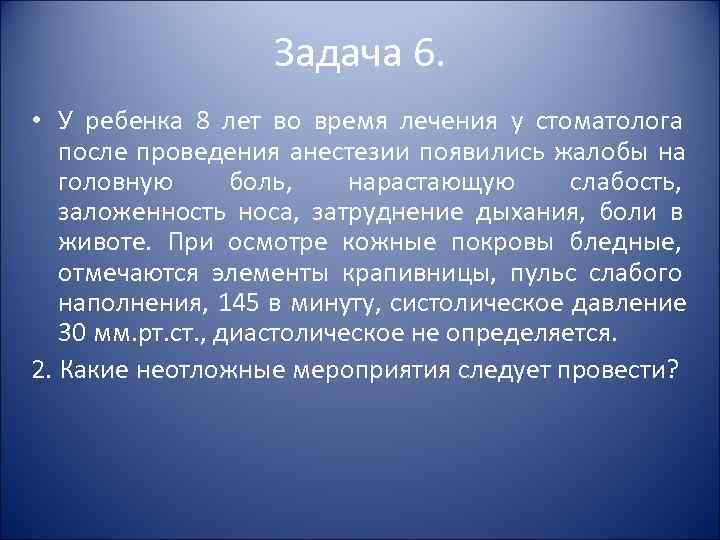 Задача 6.

• У ребенка 8 лет во время лечения у стоматолога после проведения анестезии появились жалобы на головную боль, нарастающую слабость, заложенность носа, затруднение дыхания, боли в животе. При осмотре кожные покровы бледные, отмечаются элементы крапивницы, пульс слабого наполнения, 145 в минуту, систолическое давление 30 мм.рт.ст., диастолическое не определяется.

2. Какие неотложные мероприятия следует провести?